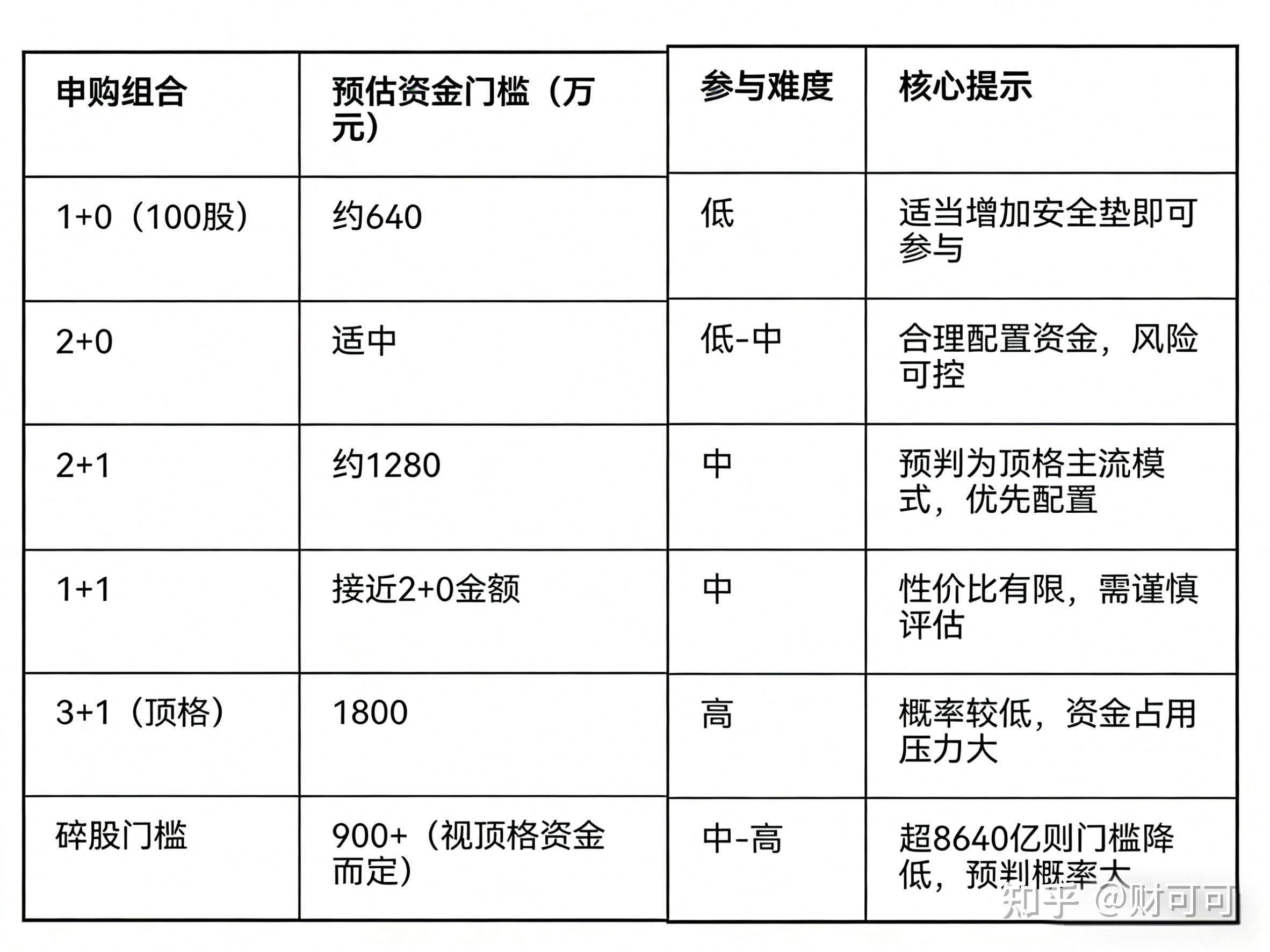 | 申购组合 | 预估资金门槛（万元） | 参与难度 | 核心提示 |
|---|---|---|---|
| 1+0（100股） | 约640 | 低 | 适当增加安全垫即可参与 |
| 2+0 | 适中 | 低-中 | 合理配置资金，风险可控 |
| 2+1 | 约1280 | 中 | 预判为顶格主流模式，优先配置 |
| 1+1 | 接近2+0金额 | 中 | 性价比有限，需谨慎评估 |
| 3+1（顶格） | 1800 | 高 | 概率较低，资金占用压力大 |
| 碎股门槛 | 900+（视顶格资金而定） | 中-高 | 超8640亿则门槛降低，预判概率大 |

知乎 @财可可